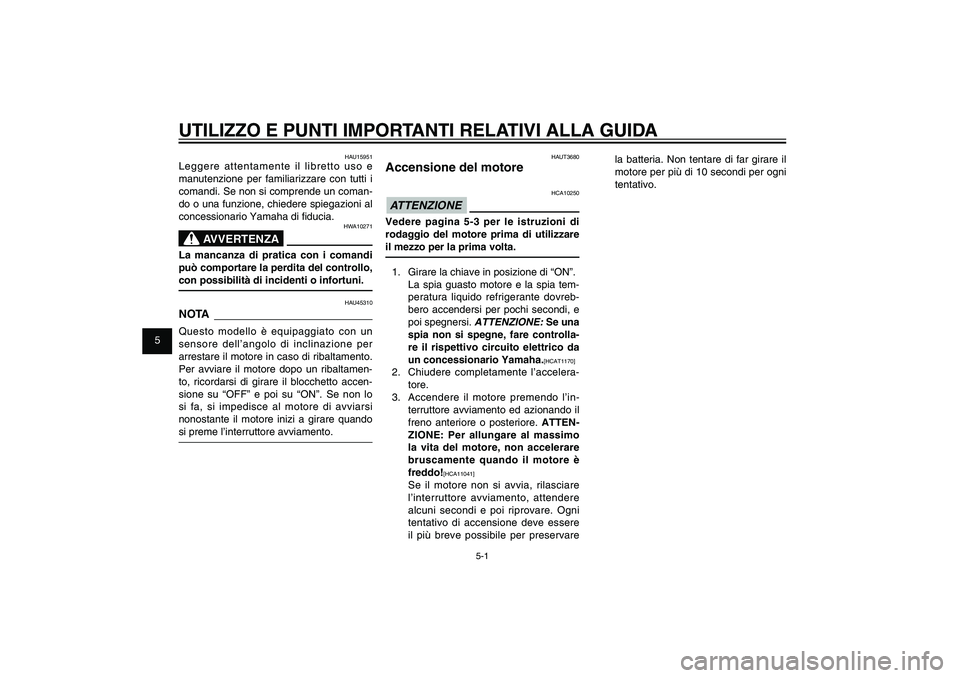 UTILIZZO E PUNTI IMPORTANTI RELATIVI ALLA GUIDA

5

HAU15951

Leggere attentamente il libretto uso e manutenzione per familiarizzare con tutti i comandi. Se non si comprende un comando o una funzione, chiedere spiegazioni al concessionario Yamaha di fiducia.

HWA10271

AVVERTENZA

La mancanza di pratica con i comandi può comportare la perdita del controllo, con possibilità di incidenti o infortuni.

HAU45310

NOTA

Questo modello è equipaggiato con un sensore dell'angolo di inclinazione per arrestare il motore in caso di ribaltamento. Per avviare il motore dopo un ribaltamento, ricordarsi di girare il blocchetto accensione su "OFF" e poi su "ON". Se non lo si fa, si impedisce al motore di avviarsi nonostante il motore inizi a girare quando si preme l'interruttore avviamento.

HAUT3680

Accensione del motore

HCA10250

ATTENZIONE

Vedere pagina 5-3 per le istruzioni di rodaggio del motore prima di utilizzare il mezzo per la prima volta.

1. Girare la chiave in posizione di "ON". La spia guasto motore e la spia temperatura liquido refrigerante dovrebbero accendersi per pochi secondi, e poi spegnersi. ATTENZIONE: Se una spia non si spegne, fare controllare il rispettivo circuito elettrico da un concessionario Yamaha.[HCAT1170]
2. Chiudere completamente l'acceleratore.
3. Accendere il motore premendo l'interruttore avviamento ed azionando il freno anteriore o posteriore. ATTENZIONE: Per allungare al massimo la vita del motore, non accelerare bruscamente quando il motore è freddo![HCA11041]
Se il motore non si avvia, rilasciare l'interruttore avviamento, attendere alcuni secondi e poi riprovare. Ogni tentativo di accensione deve essere il più breve possibile per preservare la batteria. Non tentare di far girare il motore per più di 10 secondi per ogni tentativo.

5-1

carmanualsonline.info